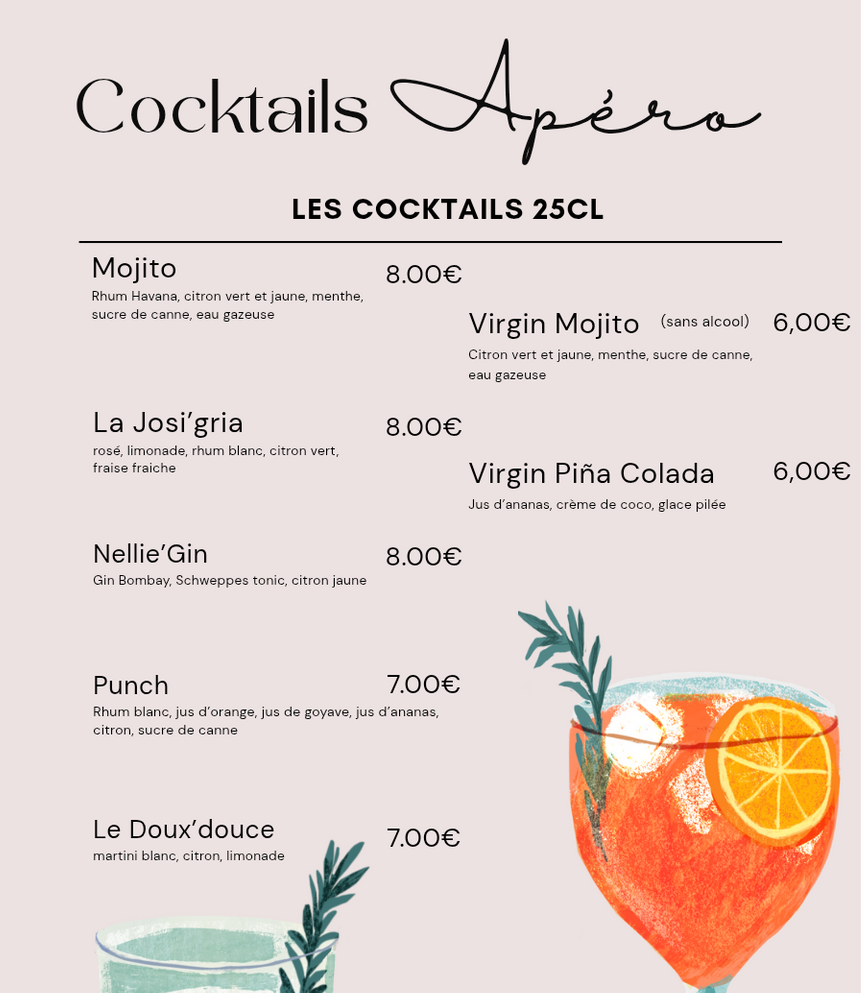 Cocktails Apéro

LES COCKTAILS 25CL

Mojito 8.00€
Rhum Havana, citron vert et jaune, menthe, sucre de canne, eau gazeuse

La Josi'gria 8.00€
rosé, limonade, rhum blanc, citron vert, fraise fraiche

Nellie'Gin 8.00€
Gin Bombay, Schweppes tonic, citron jaune

Punch 7.00€
Rhum blanc, jus d'orange, jus de goyave, jus d'ananas, citron, sucre de canne

Le Doux'douce 7.00€
martini blanc, citron, limonade

Virgin Mojito (sans alcool) 6,00€
Citron vert et jaune, menthe, sucre de canne, eau gazeuse

Virgin Piña Colada 6,00€
Jus d'ananas, crème de coco, glace pilée